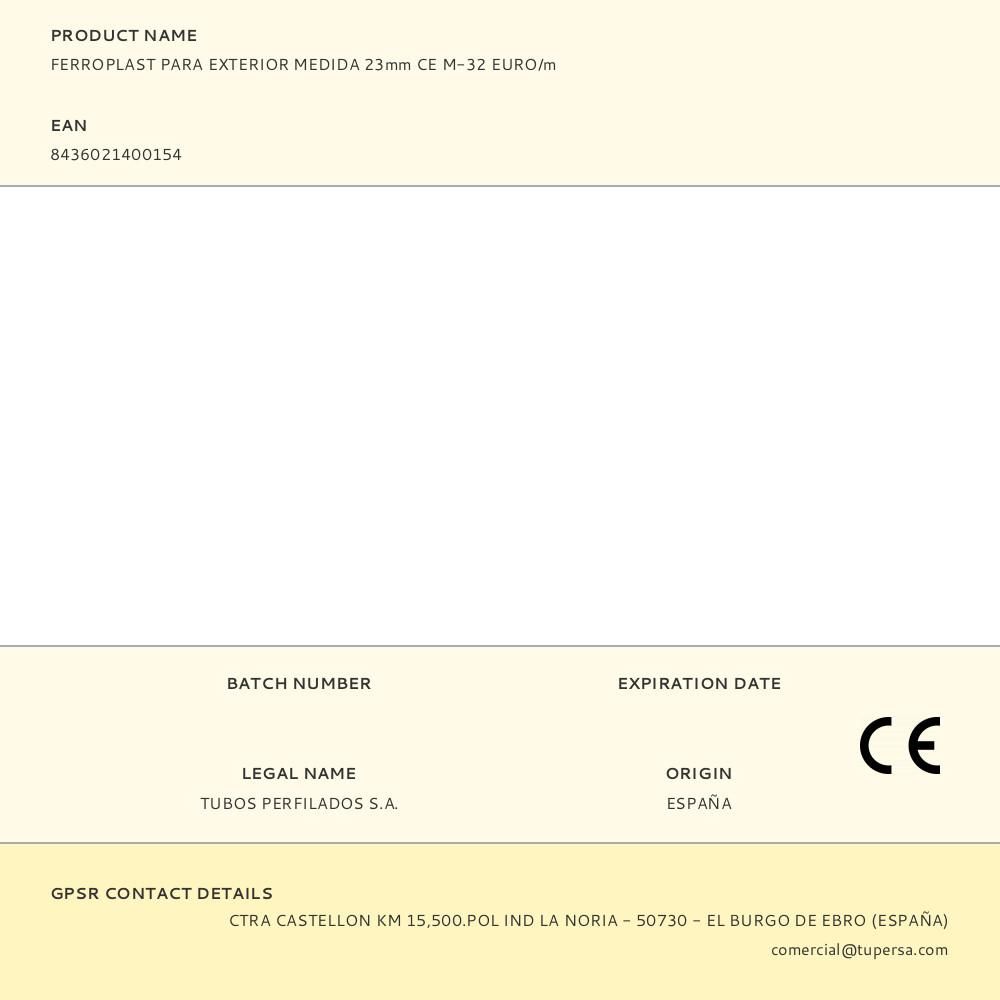 PRODUCT NAME
FERROPLAST PARA EXTERIOR MEDIDA 23mm CE M-32 EURO/m

EAN
8436021400154

BATCH NUMBER

EXPIRATION DATE

CE

LEGAL NAME
TUBOS PERFILADOS S.A.

ORIGIN
ESPAÑA

GPSR CONTACT DETAILS
CTRA CASTELLON KM 15,500.POL IND LA NORIA - 50730 - EL BURGO DE EBRO (ESPAÑA)
comercial@tupersa.com